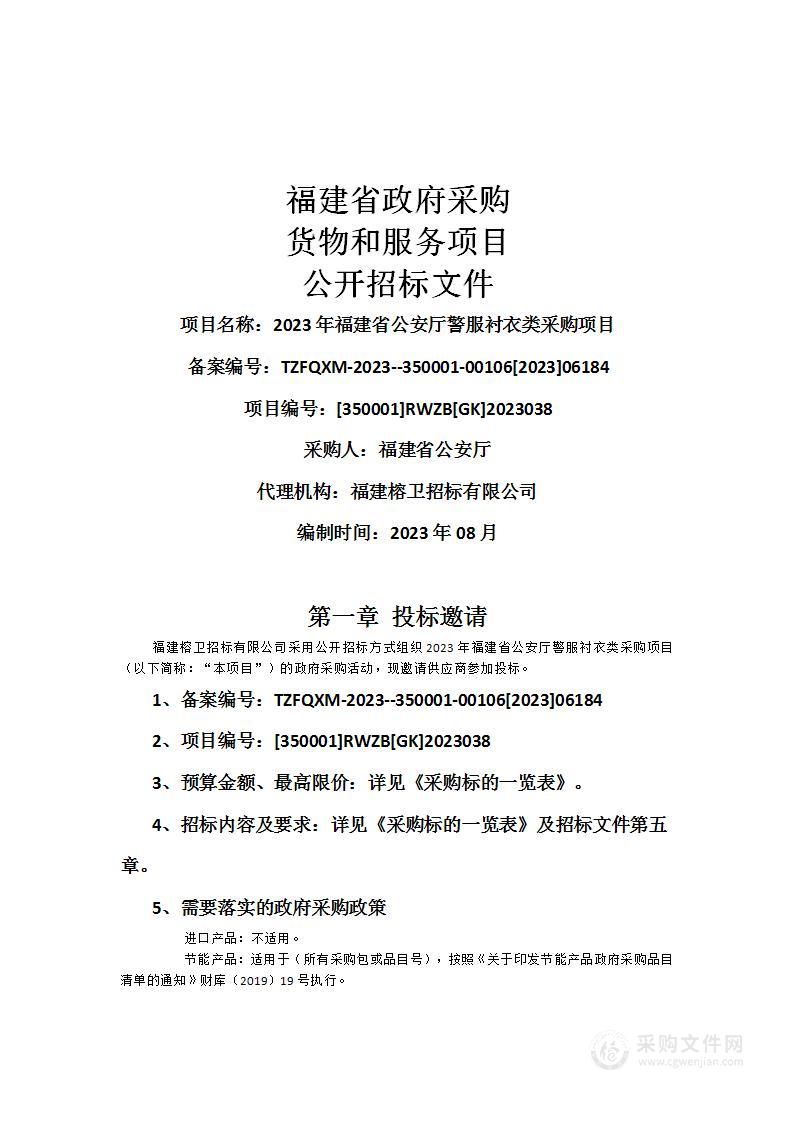 福建省政府采购
货物和服务项目
公开招标文件

项目名称：2023 年福建省公安厅警服衬衣类采购项目

备案编号：TZFQXM-2023--350001-00106[2023]06184

项目编号：[350001]RWZB[GK]2023038

采购人：福建省公安厅

代理机构：福建榕卫招标有限公司

编制时间：2023 年 08 月

第一章 投标邀请

福建榕卫招标有限公司采用公开招标方式组织 2023 年福建省公安厅警服衬衣类采购项目（以下简称：“本项目”）的政府采购活动，现邀请供应商参加投标。

1、备案编号：TZFQXM-2023--350001-00106[2023]06184

2、项目编号：[350001]RWZB[GK]2023038

3、预算金额、最高限价：详见《采购标的一览表》。

4、招标内容及要求：详见《采购标的一览表》及招标文件第五章。

5、需要落实的政府采购政策

进口产品：不适用。

节能产品：适用于（所有采购包或品目号），按照《关于印发节能产品政府采购品目清单的通知》财库（2019）19 号执行。

采购文件网
www.cgwenjian.com